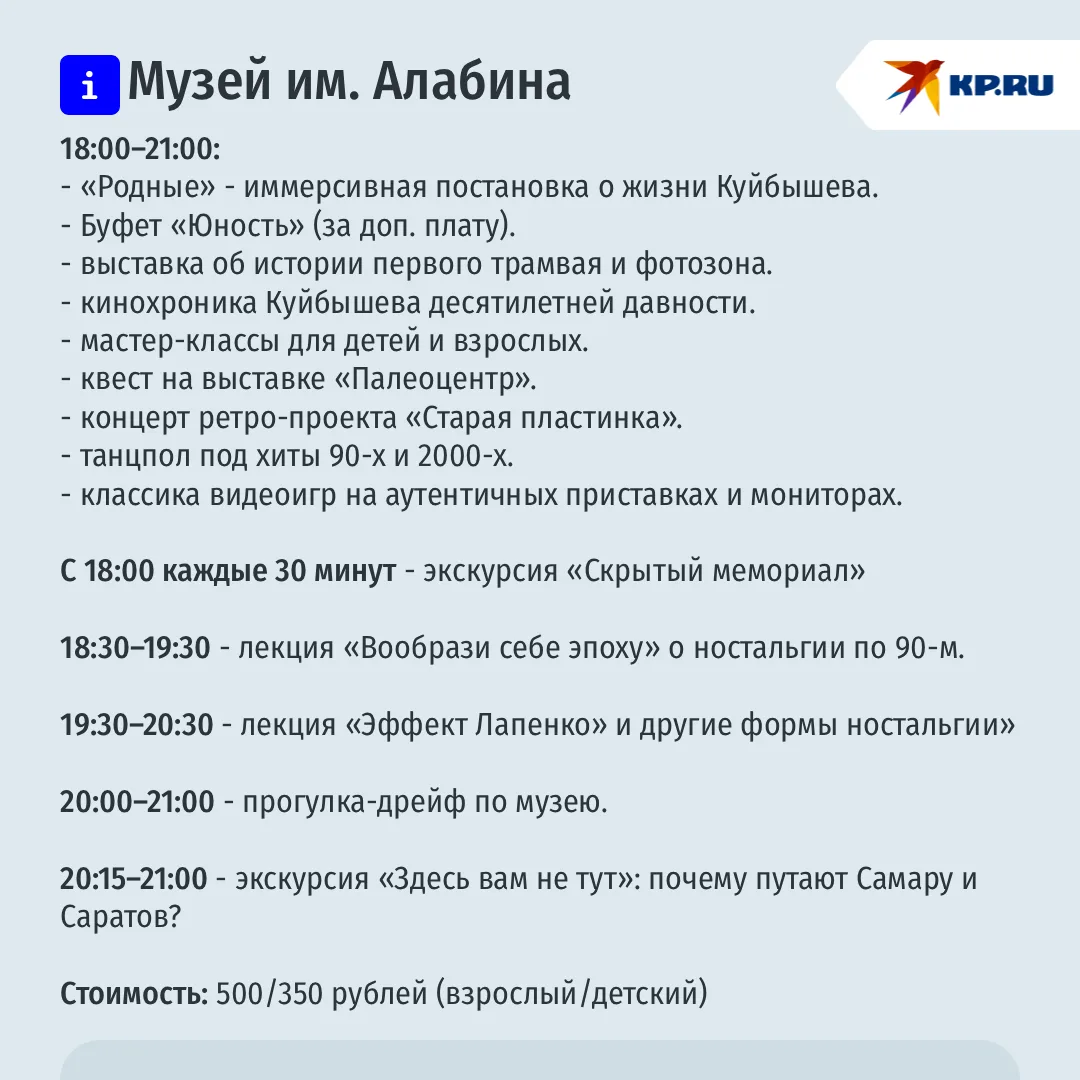 i Музей им. Алабина

KP.RU

18:00–21:00:
- «Родные» - иммерсивная постановка о жизни Куйбышева.
- Буфет «Юность» (за доп. плату).
- выставка об истории первого трамвая и фотозона.
- кинохроника Куйбышева десятилетней давности.
- мастер-классы для детей и взрослых.
- квест на выставке «Палеоцентр».
- концерт ретро-проекта «Старая пластинка».
- танцпол под хиты 90-х и 2000-х.
- классика видеоигр на аутентичных приставках и мониторах.

С 18:00 каждые 30 минут - экскурсия «Скрытый мемориал»

18:30–19:30 - лекция «Вообрази себе эпоху» о ностальгии по 90-м.

19:30–20:30 - лекция «Эффект Лапенко» и другие формы ностальгии»

20:00–21:00 - прогулка-дрейф по музею.

20:15–21:00 - экскурсия «Здесь вам не тут»: почему путают Самару и Саратов?

Стоимость: 500/350 рублей (взрослый/детский)